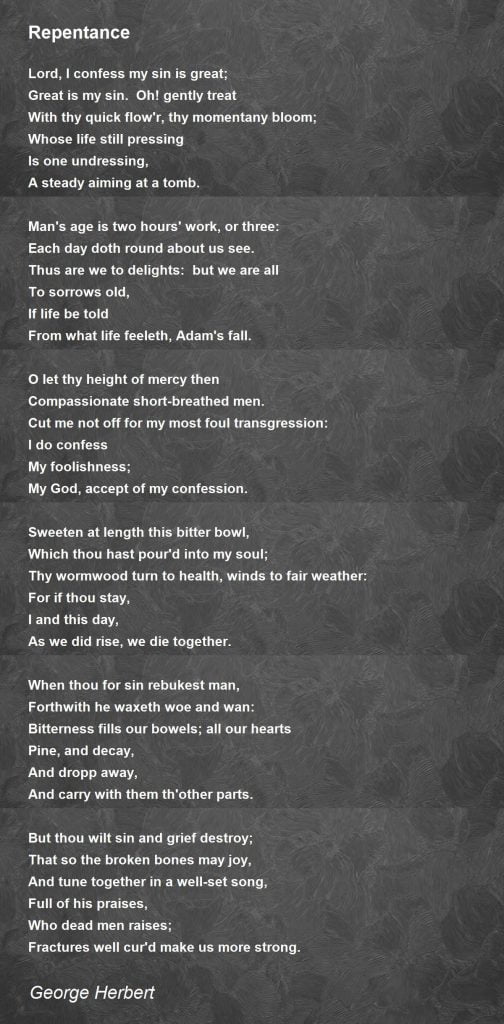 Repentance

Lord, I confess my sin is great;
Great is my sin. Oh! gently treat
With thy quick flow'r, thy momentany bloom;
Whose life still pressing
Is one undressing,
A steady aiming at a tomb.

Man's age is two hours' work, or three:
Each day doth round about us see.
Thus are we to delights: but we are all
To sorrows old,
If life be told
From what life feeleth, Adam's fall.

O let thy height of mercy then
Compassionate short-breathed men.
Cut me not off for my most foul transgression:
I do confess
My foolishness;
My God, accept of my confession.

Sweeten at length this bitter bowl,
Which thou hast pour'd into my soul;
Thy wormwood turn to health, winds to fair weather:
For if thou stay,
I and this day,
As we did rise, we die together.

When thou for sin rebukest man,
Forthwith he waxeth woe and wan:
Bitterness fills our bowels; all our hearts
Pine, and decay,
And dropp away,
And carry with them th'other parts.

But thou wilt sin and grief destroy;
That so the broken bones may joy,
And tune together in a well-set song,
Full of his praises,
Who dead men raises;
Fractures well cur'd make us more strong.

George Herbert